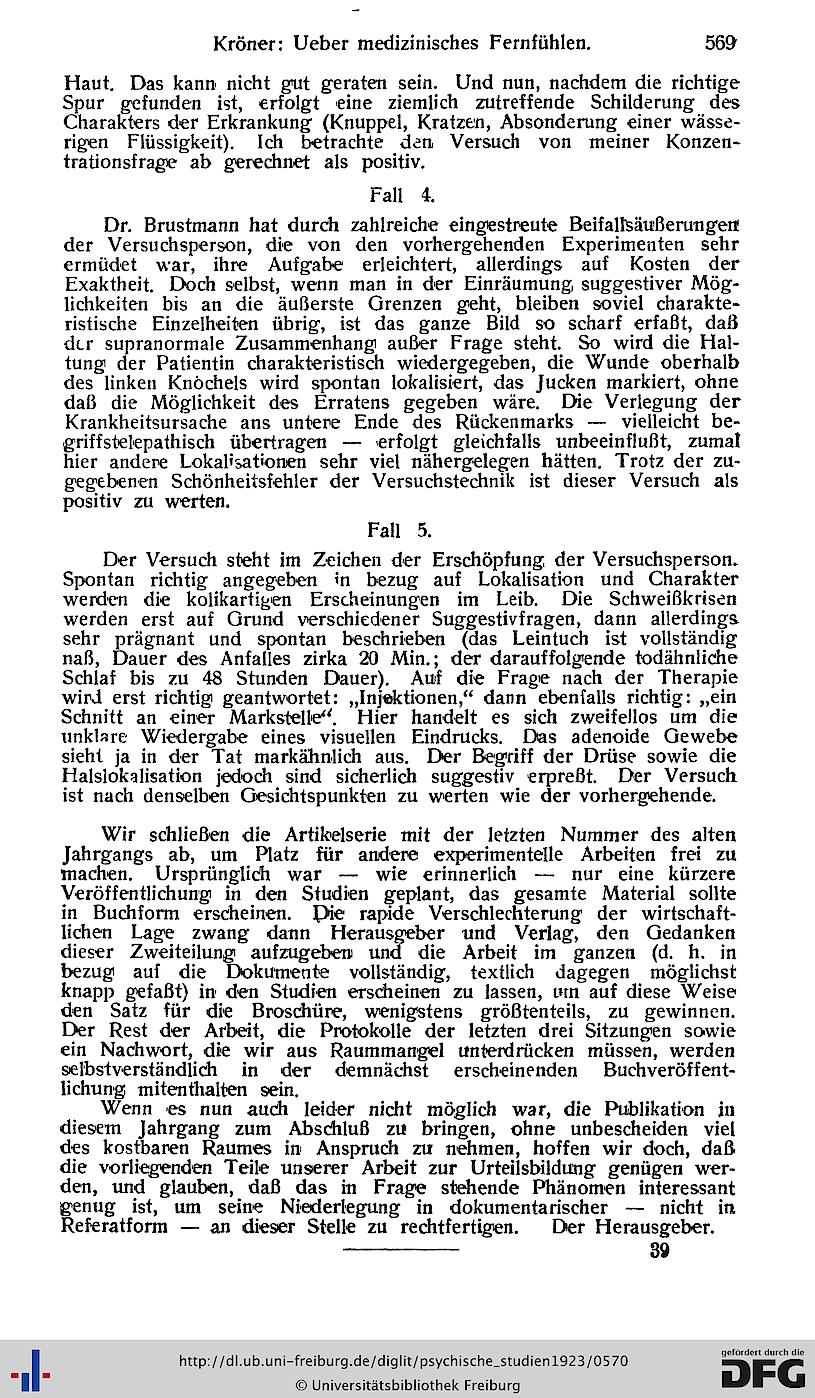 Kröner: Ueber medizinisches Fernfühlen. 569

Haut. Das kann nicht gut geraten sein. Und nun, nachdem die richtige Spur gefunden ist, erfolgt eine ziemlich zutreffende Schilderung des Charakters der Erkrankung (Knuppel, Kratzen, Absonderung einer wässerigen Flüssigkeit). Ich betrachte den Versuch von meiner Konzentrationsfrage ab gerechnet als positiv.

Fall 4.

Dr. Brustmann hat durch zahlreiche eingestreute Beifallsäußerungen der Versuchsperson, die von den vorhergehenden Experimenten sehr ermüdet war, ihre Aufgabe erleichtert, allerdings auf Kosten der Exaktheit. Doch selbst, wenn man in der Einräumung suggestiver Möglichkeiten bis an die äußerste Grenzen geht, bleiben soviel charakteristische Einzelheiten übrig, ist das ganze Bild so scharf erfaßt, daß der supranormale Zusammenhang außer Frage steht. So wird die Haltung der Patientin charakteristisch wiedergegeben, die Wunde oberhalb des linken Knöchels wird spontan lokalisiert, das Jucken markiert, ohne daß die Möglichkeit des Erratens gegeben wäre. Die Verlegung der Krankheitsursache ans untere Ende des Rückenmarks — vielleicht begriffstelepathisch übertragen — erfolgt gleichfalls unbeeinflußt, zumal hier andere Lokalisationen sehr viel nähergelegen hätten. Trotz der zugegebenen Schönheitsfehler der Versuchstechnik ist dieser Versuch als positiv zu werten.

Fall 5.

Der Versuch steht im Zeichen der Erschöpfung der Versuchsperson. Spontan richtig angegeben in bezug auf Lokalisation und Charakter werden die kolikartigen Erscheinungen im Leib. Die Schweißkrisen werden erst auf Grund verschiedener Suggestivfragen, dann allerdings sehr prägnant und spontan beschrieben (das Leintuch ist vollständig naß, Dauer des Anfalles zirka 20 Min.; der darauffolgende todähnliche Schlaf bis zu 48 Stunden Dauer). Auf die Frage nach der Therapie wird erst richtig geantwortet: „Injektionen," dann ebenfalls richtig: „ein Schnitt an einer Markstelle". Hier handelt es sich zweifellos um die unklare Wiedergabe eines visuellen Eindrucks. Das adenoide Gewebe sieht ja in der Tat markähnlich aus. Der Begriff der Drüse sowie die Halslokalisation jedoch sind sicherlich suggestiv erpreßt. Der Versuch ist nach denselben Gesichtspunkten zu werten wie der vorhergehende.

Wir schließen die Artikelserie mit der letzten Nummer des alten Jahrgangs ab, um Platz für andere experimentelle Arbeiten frei zu machen. Ursprünglich war — wie erinnerlich — nur eine kürzere Veröffentlichung in den Studien geplant, das gesamte Material sollte in Buchform erscheinen. Die rapide Verschlechterung der wirtschaftlichen Lage zwang dann Herausgeber und Verlag, den Gedanken dieser Zweiteilung aufzugeben und die Arbeit im ganzen (d. h. in bezug auf die Dokumente vollständig, textlich dagegen möglichst knapp gefaßt) in den Studien erscheinen zu lassen, um auf diese Weise den Satz für die Broschüre, wenigstens größtenteils, zu gewinnen. Der Rest der Arbeit, die Protokolle der letzten drei Sitzungen sowie ein Nachwort, die wir aus Raummangel unterdrücken müssen, werden selbstverständlich in der demnächst erscheinenden Buchveröffentlichung mitenthalten sein.

Wenn es nun auch leider nicht möglich war, die Publikation in diesem Jahrgang zum Abschluß zu bringen, ohne unbescheiden viel des kostbaren Raumes in Anspruch zu nehmen, hoffen wir doch, daß die vorliegenden Teile unserer Arbeit zur Urteilsbildung genügen werden, und glauben, daß das in Frage stehende Phänomen interessant genug ist, um seine Niederlegung in dokumentarischer — nicht in Referatform — an dieser Stelle zu rechtfertigen. Der Herausgeber.

39

http://dl.ub.uni-freiburg.de/diglit/psychische_studien1923/0570
© Universitätsbibliothek Freiburg
gefördert durch die DFG